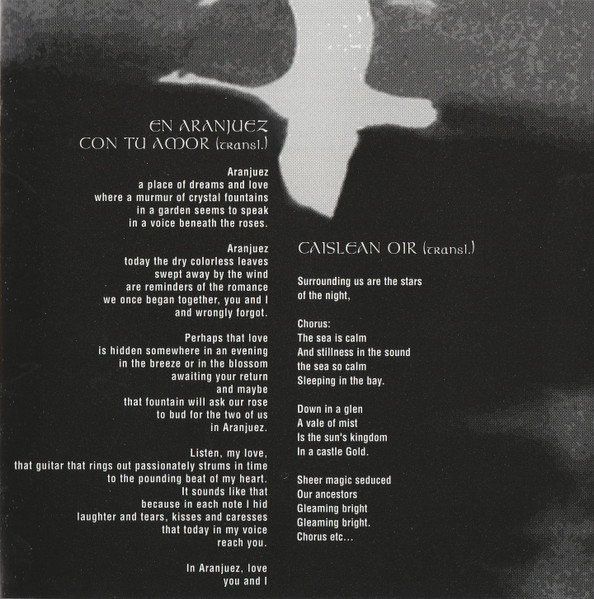 EN ARANJUEZ
CON TU AMOR (transl.)

Aranjuez
a place of dreams and love
where a murmur of crystal fountains
in a garden seems to speak
in a voice beneath the roses.

Aranjuez
today the dry colorless leaves
swept away by the wind
are reminders of the romance
we once began together, you and I
and wrongly forgot.

Perhaps that love
is hidden somewhere in an evening
in the breeze or in the blossom
awaiting your return
and maybe
that fountain will ask our rose
to bud for the two of us
in Aranjuez.

Listen, my love,
that guitar that rings out passionately strums in time
to the pounding beat of my heart.
It sounds like that
because in each note I hid
laughter and tears, kisses and caresses
that today in my voice
reach you.

In Aranjuez, love
you and I

CAISLEAN OIR (transl.)

Surrounding us are the stars
of the night,

Chorus:
The sea is calm
And stillness in the sound
the sea so calm
Sleeping in the bay.

Down in a glen
A vale of mist
Is the sun's kingdom
In a castle Gold.

Sheer magic seduced
Our ancestors
Gleaming bright
Gleaming bright.
Chorus etc...